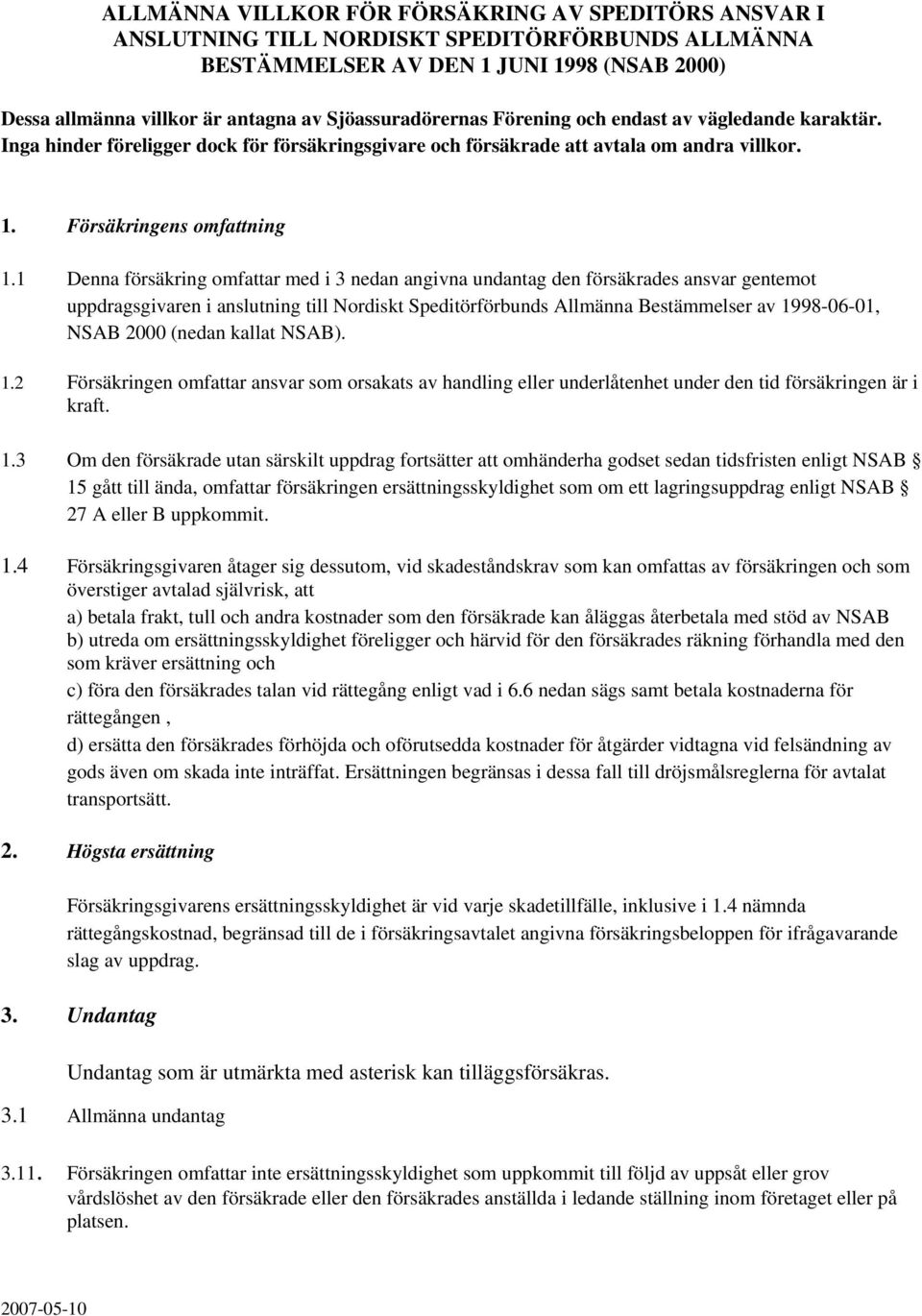 ALLMÄNNA VILLKOR FÖR FÖRSÄKRING AV SPEDITÖRS ANSVAR I ANSLUTNING TILL NORDISKT SPEDITÖRFÖRBUNDS ALLMÄNNA BESTÄMMELSER AV DEN 1 JUNI 1998 (NSAB 2000)

Dessa allmänna villkor är antagna av Sjöassuradörernas Förening och endast av vägledande karaktär. Inga hinder föreligger dock för försäkringsgivare och försäkrade att avtala om andra villkor.

1. Försäkringens omfattning

1.1 Denna försäkring omfattar med i 3 nedan angivna undantag den försäkrades ansvar gentemot uppdragsgivaren i anslutning till Nordiskt Speditörförbunds Allmänna Bestämmelser av 1998-06-01, NSAB 2000 (nedan kallat NSAB).

1.2 Försäkringen omfattar ansvar som orsakats av handling eller underlåtenhet under den tid försäkringen är i kraft.

1.3 Om den försäkrade utan särskilt uppdrag fortsätter att omhänderha godset sedan tidsfristen enligt NSAB § 15 gått till ända, omfattar försäkringen ersättningsskyldighet som om ett lagringsuppdrag enligt NSAB § 27 A eller B uppkommit.

1.4 Försäkringsgivaren åtager sig dessutom, vid skadeståndskrav som kan omfattas av försäkringen och som överstiger avtalad självrisk, att

a) betala frakt, tull och andra kostnader som den försäkrade kan åläggas återbetala med stöd av NSAB
b) utreda om ersättningsskyldighet föreligger och härvid för den försäkrades räkning förhandla med den som kräver ersättning och

c) föra den försäkrades talan vid rättegång enligt vad i 6.6 nedan sägs samt betala kostnaderna för rättegången ,

d) ersätta den försäkrades förhöjda och oförutsedda kostnader för åtgärder vidtagna vid felsändning av gods även om skada inte inträffat. Ersättningen begränsas i dessa fall till dröjsmålsreglerna för avtalat transportsätt.

2. Högsta ersättning

Försäkringsgivarens ersättningsskyldighet är vid varje skadetillfälle, inklusive i 1.4 nämnda rättegångskostnad, begränsad till de i försäkringsavtalet angivna försäkringsbeloppen för ifrågavarande slag av uppdrag.

3. Undantag

Undantag som är utmärkta med asterisk kan tilläggsförsäkras.

3.1 Allmänna undantag

3.11. Försäkringen omfattar inte ersättningsskyldighet som uppkommit till följd av uppsåt eller grov vårdslöshet av den försäkrade eller den försäkrades anställda i ledande ställning inom företaget eller på platsen.

2007-05-10